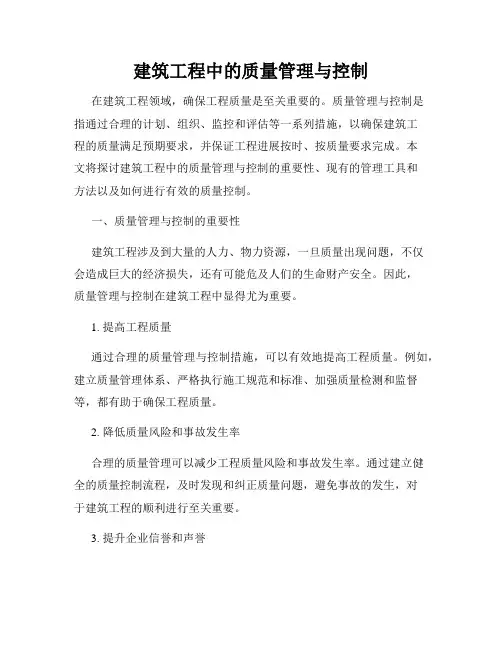 建筑工程中的质量管理与控制

在建筑工程领域，确保工程质量是至关重要的。质量管理与控制是指通过合理的计划、组织、监控和评估等一系列措施，以确保建筑工程的质量满足预期要求，并保证工程进展按时、按质量要求完成。本文将探讨建筑工程中的质量管理与控制的重要性、现有的管理工具和方法以及如何进行有效的质量控制。

一、质量管理与控制的重要性

建筑工程涉及到大量的人力、物力资源，一旦质量出现问题，不仅会造成巨大的经济损失，还有可能危及人们的生命财产安全。因此，质量管理与控制在建筑工程中显得尤为重要。

1. 提高工程质量

通过合理的质量管理与控制措施，可以有效地提高工程质量。例如，建立质量管理体系、严格执行施工规范和标准、加强质量检测和监督等，都有助于确保工程质量。

2. 降低质量风险和事故发生率

合理的质量管理可以减少工程质量风险和事故发生率。通过建立健全的质量控制流程，及时发现和纠正质量问题，避免事故的发生，对于建筑工程的顺利进行至关重要。

3. 提升企业信誉和声誉